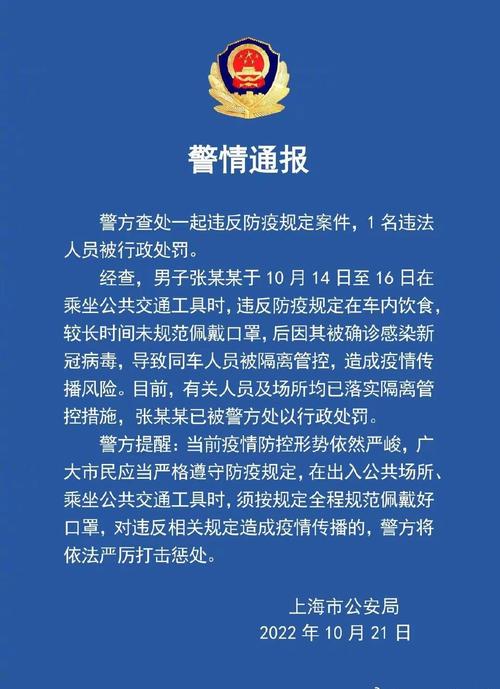 警情通报

警方查处一起违反防疫规定案件，1 名违法人员被行政处罚。

经查，男子张某某于 10 月 14 日至 16 日在乘坐公共交通工具时，违反防疫规定在车内饮食，较长时间未规范佩戴口罩，后因其被确诊感染新冠病毒，导致同车人员被隔离管控，造成疫情传播风险。目前，有关人员及场所均已落实隔离管控措施，张某某已被警方处以行政处罚。

警方提醒：当前疫情防控形势依然严峻，广大市民应当严格遵守防疫规定，在出入公共场所、乘坐公共交通工具时，须按规定全程规范佩戴好口罩，对违反相关规定造成疫情传播的，警方将依法严厉打击惩处。

上海市公安局
2022 年 10 月 21 日